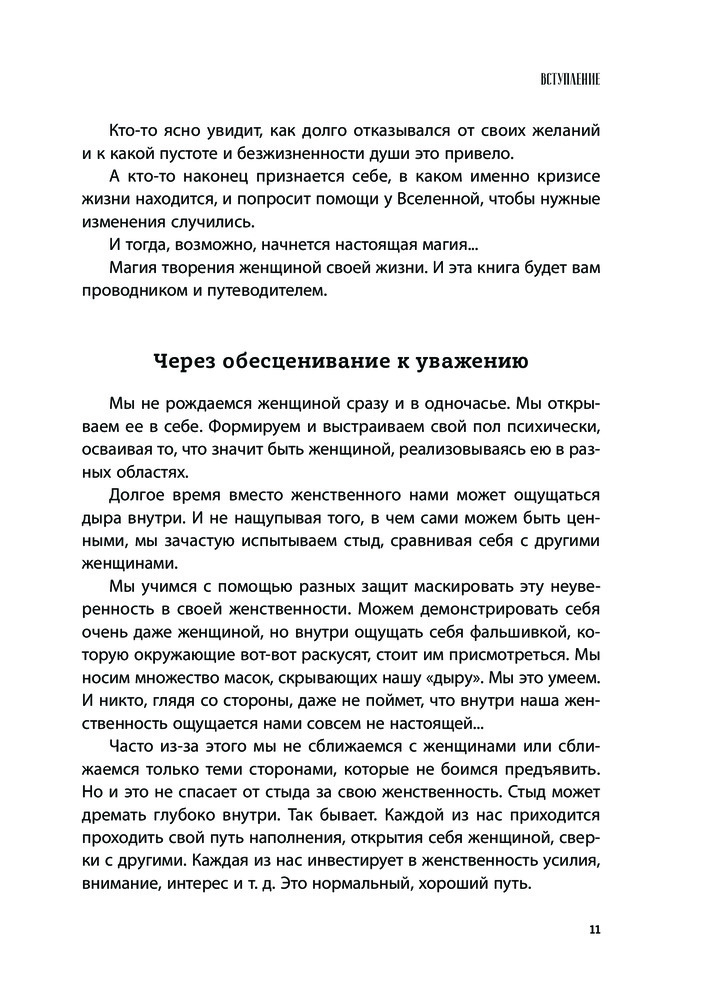 ВСТУПЛЕНИЕ

Кто-то ясно увидит, как долго отказывался от своих желаний и к какой пустоте и безжизненности души это привело.

А кто-то наконец признается себе, в каком именно кризисе жизни находится, и попросит помощи у Вселенной, чтобы нужные изменения случились.

И тогда, возможно, начнется настоящая магия...

Магия творения женщиной своей жизни. И эта книга будет вам проводником и путеводителем.

Через обесценивание к уважению

Мы не рождаемся женщиной сразу и в одночасье. Мы открываем ее в себе. Формируем и выстраиваем свой пол психически, осваивая то, что значит быть женщиной, реализовываясь ею в разных областях.

Долгое время вместо женственного нами может ощущаться дыра внутри. И не нащупывая того, в чем сами можем быть ценными, мы зачастую испытываем стыд, сравнивая себя с другими женщинами.

Мы учимся с помощью разных защит маскировать эту неуверенность в своей женственности. Можем демонстрировать себя очень даже женщиной, но внутри ощущать себя фальшивкой, которую окружающие вот-вот раскусят, стоит им присмотреться. Мы носим множество масок, скрывающих нашу «дыру». Мы это умеем. И никто, глядя со стороны, даже не поймет, что внутри наша женственность ощущается нами совсем не настоящей...

Часто из-за этого мы не сближаемся с женщинами или сближаемся только теми сторонами, которые не боимся предъявить. Но и это не спасает от стыда за свою женственность. Стыд может дремать глубоко внутри. Так бывает. Каждой из нас приходится проходить свой путь наполнения, открытия себя женщиной, сверки с другими. Каждая из нас инвестирует в женственность усилия, внимание, интерес и т. д. Это нормальный, хороший путь.

11